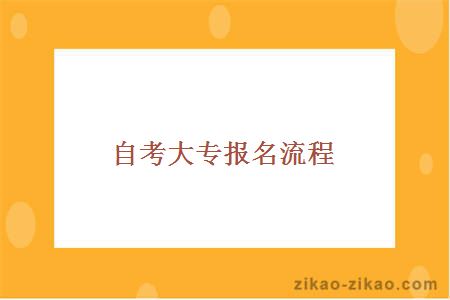 自考大专报名流程

zikao-zikao.com